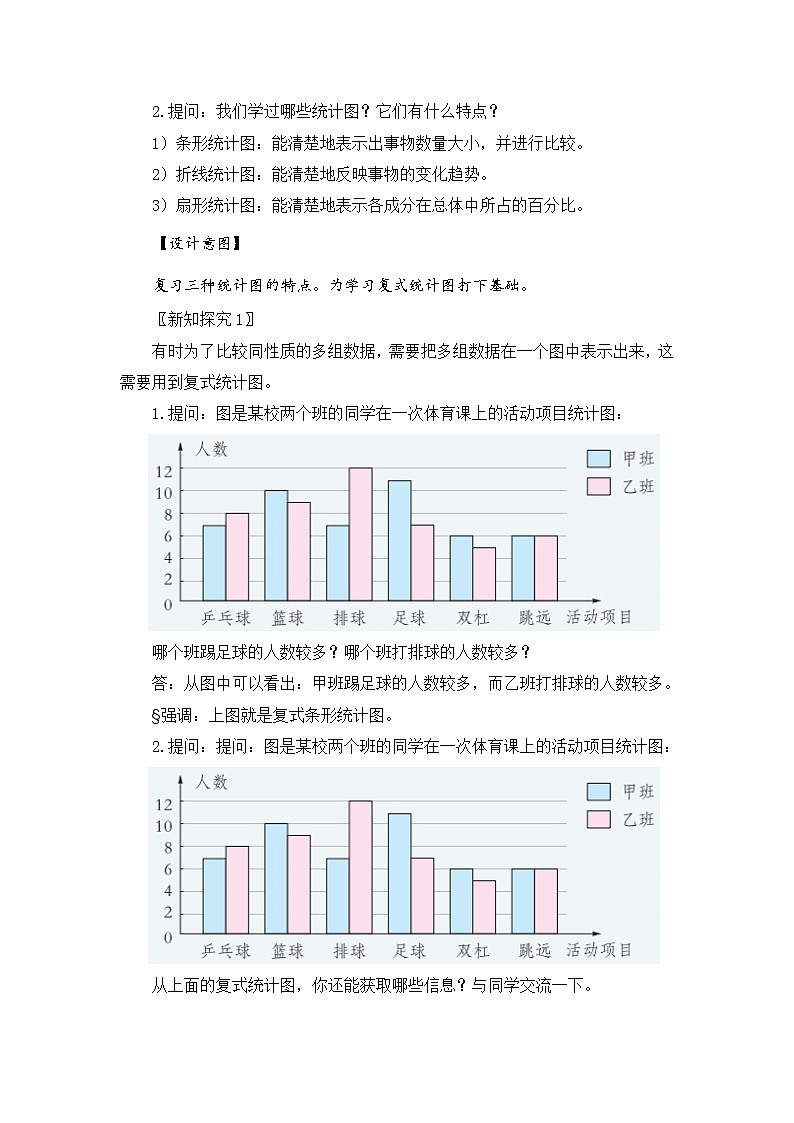 2.提问：我们学过哪些统计图？它们有什么特点？

1）条形统计图：能清楚地表示出事物数量大小，并进行比较。

2）折线统计图：能清楚地反映事物的变化趋势。

3）扇形统计图：能清楚地表示各成分在总体中所占的百分比。

【设计意图】

复习三种统计图的特点。为学习复式统计图打下基础。

〖新知探究1〗

有时为了比较同性质的多组数据，需要把多组数据在一个图中表示出来，这需要用到复式统计图。

1.提问：图是某校两个班的同学在一次体育课上的活动项目统计图：

人数
12
10
8
6
4
2
0
乒乓球 篮球 排球 足球 双杠 跳远 活动项目
甲班
乙班

哪个班踢足球的人数较多？哪个班打排球的人数较多？

答：从图中可以看出：甲班踢足球的人数较多，而乙班打排球的人数较多。

§强调：上图就是复式条形统计图。

2.提问：提问：图是某校两个班的同学在一次体育课上的活动项目统计图：

人数
12
10
8
6
4
2
0
乒乓球 篮球 排球 足球 双杠 跳远 活动项目
甲班
乙班

从上面的复式统计图，你还能获取哪些信息？与同学交流一下。